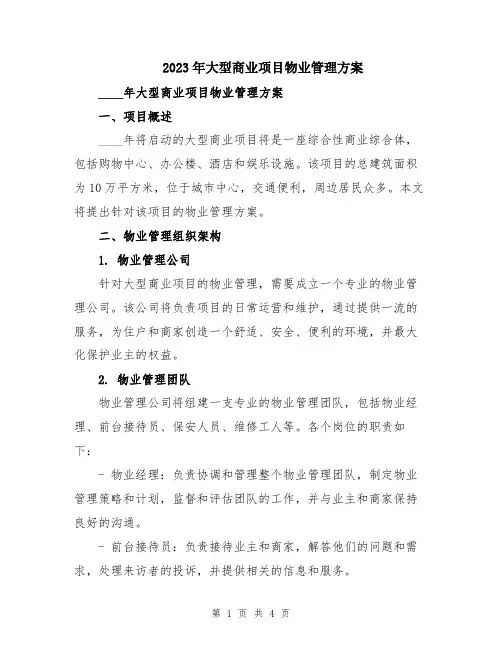 2023年大型商业项目物业管理方案

____年大型商业项目物业管理方案

一、项目概述

____年将启动的大型商业项目将是一座综合性商业综合体，包括购物中心、办公楼、酒店和娱乐设施。该项目的总建筑面积为10万平方米，位于城市中心，交通便利，周边居民众多。本文将提出针对该项目的物业管理方案。

二、物业管理组织架构

1. 物业管理公司

针对大型商业项目的物业管理，需要成立一个专业的物业管理公司。该公司将负责项目的日常运营和维护，通过提供一流的服务，为住户和商家创造一个舒适、安全、便利的环境，并最大化保护业主的权益。

2. 物业管理团队

物业管理公司将组建一支专业的物业管理团队，包括物业经理、前台接待员、保安人员、维修工人等。各个岗位的职责如下：

- 物业经理：负责协调和管理整个物业管理团队，制定物业管理策略和计划，监督和评估团队的工作，并与业主和商家保持良好的沟通。

- 前台接待员：负责接待业主和商家，解答他们的问题和需求，处理来访者的投诉，并提供相关的信息和服务。

第 1 页 共 4 页